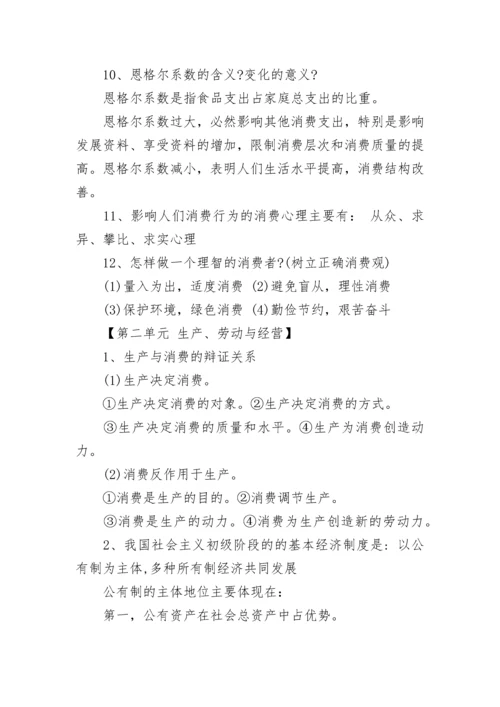 10、恩格尔系数的含义?变化的意义?

恩格尔系数是指食品支出占家庭总支出的比重。

恩格尔系数过大，必然影响其他消费支出，特别是影响发展资料、享受资料的增加，限制消费层次和消费质量的提高。恩格尔系数减小，表明人们生活水平提高，消费结构改善。

11、影响人们消费行为的消费心理主要有： 从众、求异、攀比、求实心理

12、怎样做一个理智的消费者?(树立正确消费观)

(1)量入为出，适度消费 (2)避免盲从，理性消费

(3)保护环境，绿色消费 (4)勤俭节约，艰苦奋斗

【第二单元 生产、劳动与经营】

1、生产与消费的辩证关系

(1)生产决定消费。

①生产决定消费的对象。②生产决定消费的方式。

③生产决定消费的质量和水平。④生产为消费创造动力。

(2)消费反作用于生产。

①消费是生产的目的。②消费调节生产。

③消费是生产的动力。④消费为生产创造新的劳动力。

2、我国社会主义初级阶段的的基本经济制度是：以公有制为主体,多种所有制经济共同发展

公有制的主体地位主要体现在：

第一，公有资产在社会总资产中占优势。